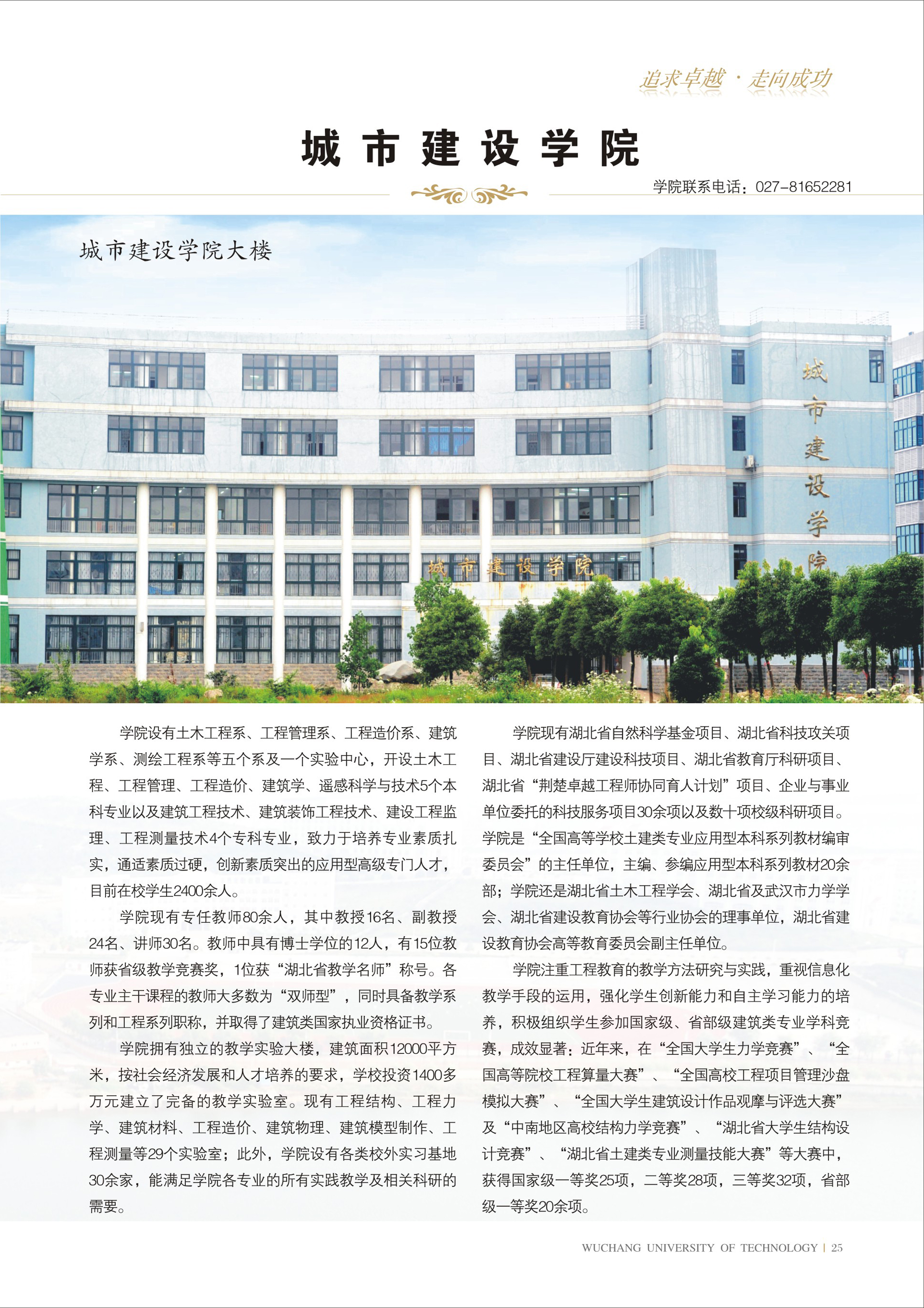 追求卓越 · 走向成功

城市建设学院

学院联系电话：027-81652281

城市建设学院大楼

城市建设学院

城市建设学院

学院设有土木工程系、工程管理系、工程造价系、建筑学系、测绘工程系等五个系及一个实验中心，开设土木工程、工程管理、工程造价、建筑学、遥感科学与技术5个本科专业以及建筑工程技术、建筑装饰工程技术、建设工程监理、工程测量技术4个专科专业，致力于培养专业素质扎实，通适素质过硬，创新素质突出的应用型高级专门人才，目前在校学生2400余人。

学院现有专任教师80余人，其中教授16名、副教授24名、讲师30名。教师中具有博士学位的12人，有15位教师获省级教学竞赛奖，1位获“湖北省教学名师”称号。各专业主干课程的教师大多数为“双师型”，同时具备教学系列和工程系列职称，并取得了建筑类国家执业资格证书。

学院拥有独立的教学实验大楼，建筑面积12000平方米，按社会经济发展和人才培养的要求，学校投资1400多万元建立了完备的教学实验室。现有工程结构、工程力学、建筑材料、工程造价、建筑物理、建筑模型制作、工程测量等29个实验室；此外，学院设有各类校外实习基地30余家，能满足学院各专业的所有实践教学及相关科研的需要。

学院现有湖北省自然科学基金项目、湖北省科技攻关项目、湖北省建设厅建设科技项目、湖北省教育厅科研项目、湖北省“荆楚卓越工程师协同育人计划”项目、企业与事业单位委托的科技服务项目30余项以及数十项校级科研项目。学院是“全国高等学校土建类专业应用型本科系列教材编审委员会”的主任单位，主编、参编应用型本科系列教材20余部；学院还是湖北省土木工程学会、湖北省及武汉市力学学会、湖北省建设教育协会等行业协会的理事单位，湖北省建设教育协会高等教育委员会副主任单位。

学院注重工程教育的教学方法研究与实践，重视信息化教学手段的运用，强化学生创新能力和自主学习能力的培养，积极组织学生参加国家级、省部级建筑类专业学科竞赛，成效显著：近年来，在“全国大学生力学竞赛”、“全国高等院校工程算量大赛”、“全国高校工程项目管理沙盘模拟大赛”、“全国大学生建筑设计作品观摩与评选大赛”及“中南地区高校结构力学竞赛”、“湖北省大学生结构设计竞赛”、“湖北省土建类专业测量技能大赛”等大赛中，获得国家级一等奖25项，二等奖28项，三等奖32项，省部级一等奖20余项。

WUCHANG UNIVERSITY OF TECHNOLOGY | 25